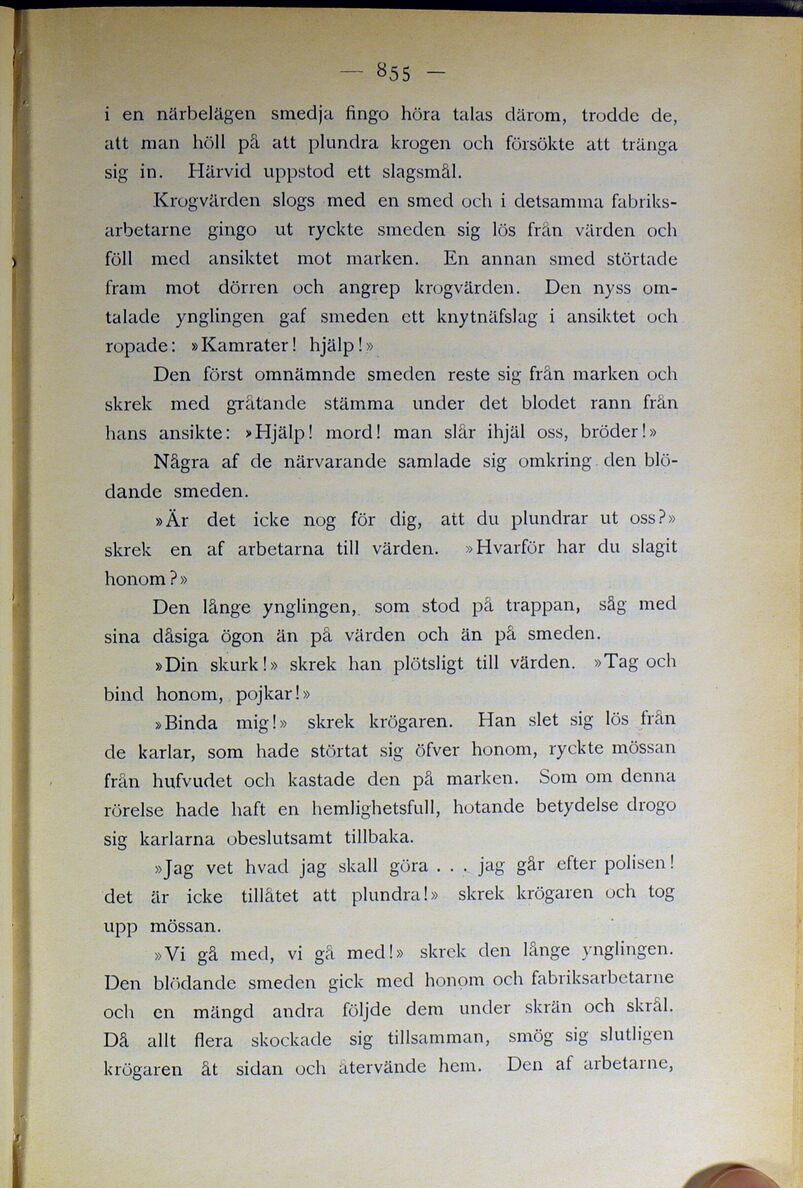 — 855 —

i en närbelägen smedja fingo höra talas därom, trodde de, att man höll på att plundra krogen och försökte att tränga sig in. Härvid uppstod ett slagsmål.

Krogvärden slogs med en smed och i detsamma fabriksarbetarne gingo ut ryckte smeden sig lös från värden och föll med ansiktet mot marken. En annan smed störtade fram mot dörren och angrep krogvärden. Den nyss omtalade ynglingen gaf smeden ett knytnäfslag i ansiktet och ropade: »Kamrater! hjälp!»

Den först omnämnde smeden reste sig från marken och skrek med gråtande stämma under det blodet rann från hans ansikte: »Hjälp! mord! man slår ihjäl oss, bröder!»

Några af de närvarande samlade sig omkring den blödande smeden.

»Är det icke nog för dig, att du plundrar ut oss?» skrek en af arbetarna till värden. »Hvarför har du slagit honom?»

Den långe ynglingen, som stod på trappan, såg med sina dåsiga ögon än på värden och än på smeden.

»Din skurk!» skrek han plötsligt till värden. »Tag och bind honom, pojkar!»

»Binda mig!» skrek krögaren. Han slet sig lös från de karlar, som hade störtat sig öfver honom, ryckte mössan från hufvudet och kastade den på marken. Som om denna rörelse hade haft en hemlighetsfull, hotande betydelse drogo sig karlarna obeslutsamt tillbaka.

»Jag vet hvad jag skall göra . . . jag går efter polisen! det är icke tillåtet att plundra!» skrek krögaren och tog upp mössan.

»Vi gå med, vi gå med!» skrek den långe ynglingen. Den blödande smeden gick med honom och fabriksarbetarne och en mängd andra följde dem under skrän och skrål. Då allt flera skockade sig tillsamman, smög sig slutligen krögaren åt sidan och återvände hem. Den af arbetarne,